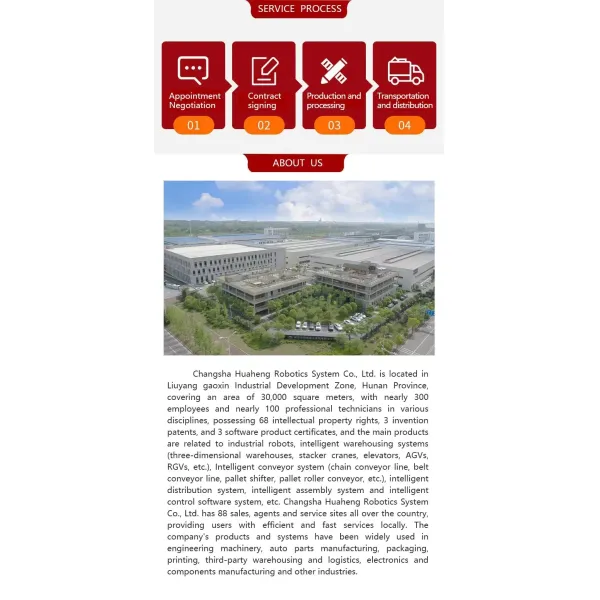 SERVICE PROCESS

Appointment Negotiation
01

Contract signing
02

Production and processing
03

Transportation and distribution
04

ABOUT US

Changsha Huaheng Robotics System Co., Ltd. is located in Liuyang gaoxin Industrial Development Zone, Hunan Province, covering an area of 30,000 square meters, with nearly 300 employees and nearly 100 professional technicians in various disciplines, possessing 68 intellectual property rights, 3 invention patents, and 3 software product certificates, and the main products are related to industrial robots, intelligent warehousing systems (three-dimensional warehouses, stacker cranes, elevators, AGVs, RGVs, etc.), Intelligent conveyor system (chain conveyor line, belt conveyor line, pallet shifter, pallet roller conveyor, etc.), intelligent distribution system, intelligent assembly system and intelligent control software system, etc. Changsha Huaheng Robotics System Co., Ltd. has 88 sales, agents and service sites all over the country, providing users with efficient and fast services locally. The company's products and systems have been widely used in engineering machinery, auto parts manufacturing, packaging, printing, third-party warehousing and logistics, electronics and components manufacturing and other industries.